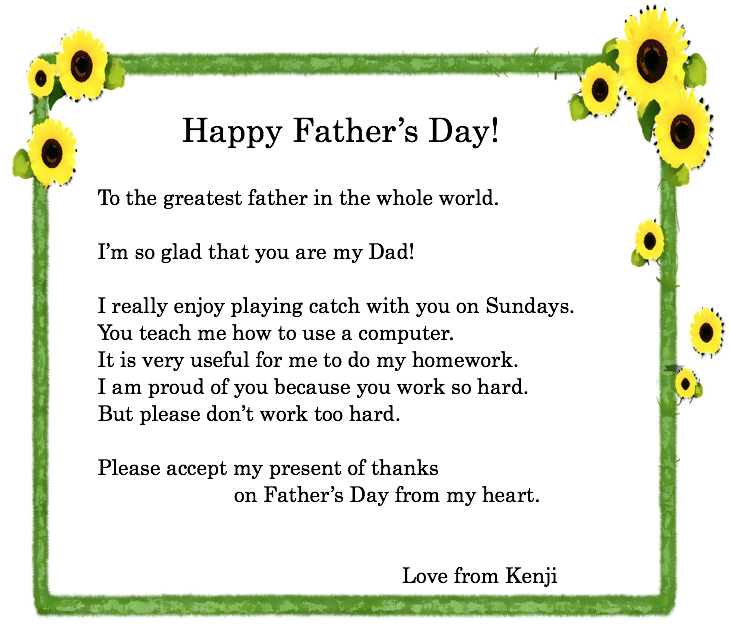 Happy Father's Day!

To the greatest father in the whole world.

I'm so glad that you are my Dad!

I really enjoy playing catch with you on Sundays.
You teach me how to use a computer.
It is very useful for me to do my homework.
I am proud of you because you work so hard.
But please don't work too hard.

Please accept my present of thanks on Father's Day from my heart.

Love from Kenji